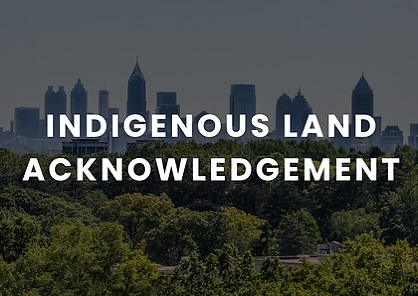 INDIGENOUS LAND ACKNOWLEDGEMENT